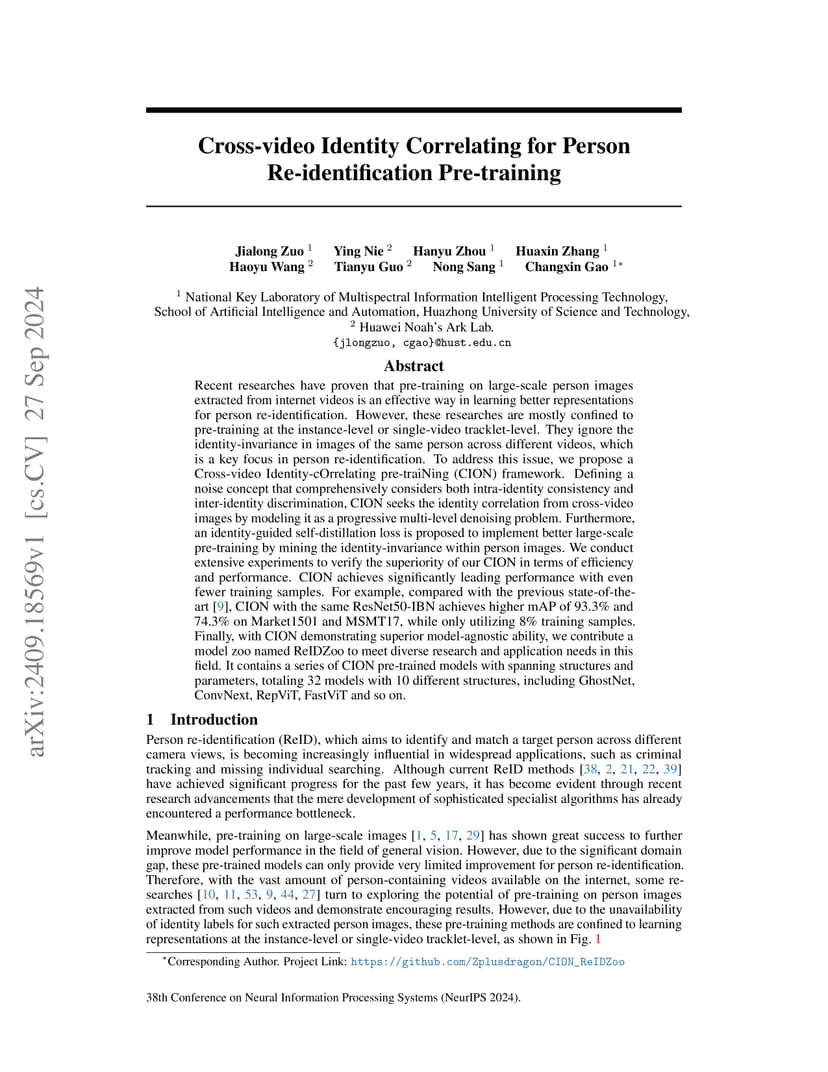 arXiv:2409.18569v1 [cs.CV] 27 Sep 2024

Cross-video Identity Correlating for Person Re-identification Pre-training

Jialong Zuo $^1$ Ying Nie $^2$ Hanyu Zhou $^1$ Huaxin Zhang $^1$
Haoyu Wang $^2$ Tianyu Guo $^2$ Nong Sang $^1$ Changxin Gao $^{1*}$

$^1$ National Key Laboratory of Multispectral Information Intelligent Processing Technology, School of Artificial Intelligence and Automation, Huazhong University of Science and Technology,
$^2$ Huawei Noah's Ark Lab.
{jlongzuo, cgao}@hust.edu.cn

Abstract

Recent researches have proven that pre-training on large-scale person images extracted from internet videos is an effective way in learning better representations for person re-identification. However, these researches are mostly confined to pre-training at the instance-level or single-video tracklet-level. They ignore the identity-invariance in images of the same person across different videos, which is a key focus in person re-identification. To address this issue, we propose a Cross-video Identity-cOrrelating pre-traiNing (CION) framework. Defining a noise concept that comprehensively considers both intra-identity consistency and inter-identity discrimination, CION seeks the identity correlation from cross-video images by modeling it as a progressive multi-level denoising problem. Furthermore, an identity-guided self-distillation loss is proposed to implement better large-scale pre-training by mining the identity-invariance within person images. We conduct extensive experiments to verify the superiority of our CION in terms of efficiency and performance. CION achieves significantly leading performance with even fewer training samples. For example, compared with the previous state-of-the-art [9], CION with the same ResNet50-IBN achieves higher mAP of 93.3% and 74.3% on Market1501 and MSMT17, while only utilizing 8% training samples. Finally, with CION demonstrating superior model-agnostic ability, we contribute a model zoo named ReIDZoo to meet diverse research and application needs in this field. It contains a series of CION pre-trained models with spanning structures and parameters, totaling 32 models with 10 different structures, including GhostNet, ConvNext, RepViT, FastViT and so on.

1 Introduction

Person re-identification (ReID), which aims to identify and match a target person across different camera views, is becoming increasingly influential in widespread applications, such as criminal tracking and missing individual searching. Although current ReID methods [38, 2, 21, 22, 39] have achieved significant progress for the past few years, it has become evident through recent research advancements that the mere development of sophisticated specialist algorithms has already encountered a performance bottleneck.

Meanwhile, pre-training on large-scale images [1, 5, 17, 29] has shown great success to further improve model performance in the field of general vision. However, due to the significant domain gap, these pre-trained models can only provide very limited improvement for person re-identification. Therefore, with the vast amount of person-containing videos available on the internet, some researches [10, 11, 53, 9, 44, 27] turn to exploring the potential of pre-training on person images extracted from such videos and demonstrate encouraging results. However, due to the unavailability of identity labels for such extracted person images, these pre-training methods are confined to learning representations at the instance-level or single-video tracklet-level, as shown in Fig. 1

*Corresponding Author. Project Link: https://github.com/Zplusdragon/CION_ReIDZoo

38th Conference on Neural Information Processing Systems (NeurIPS 2024).